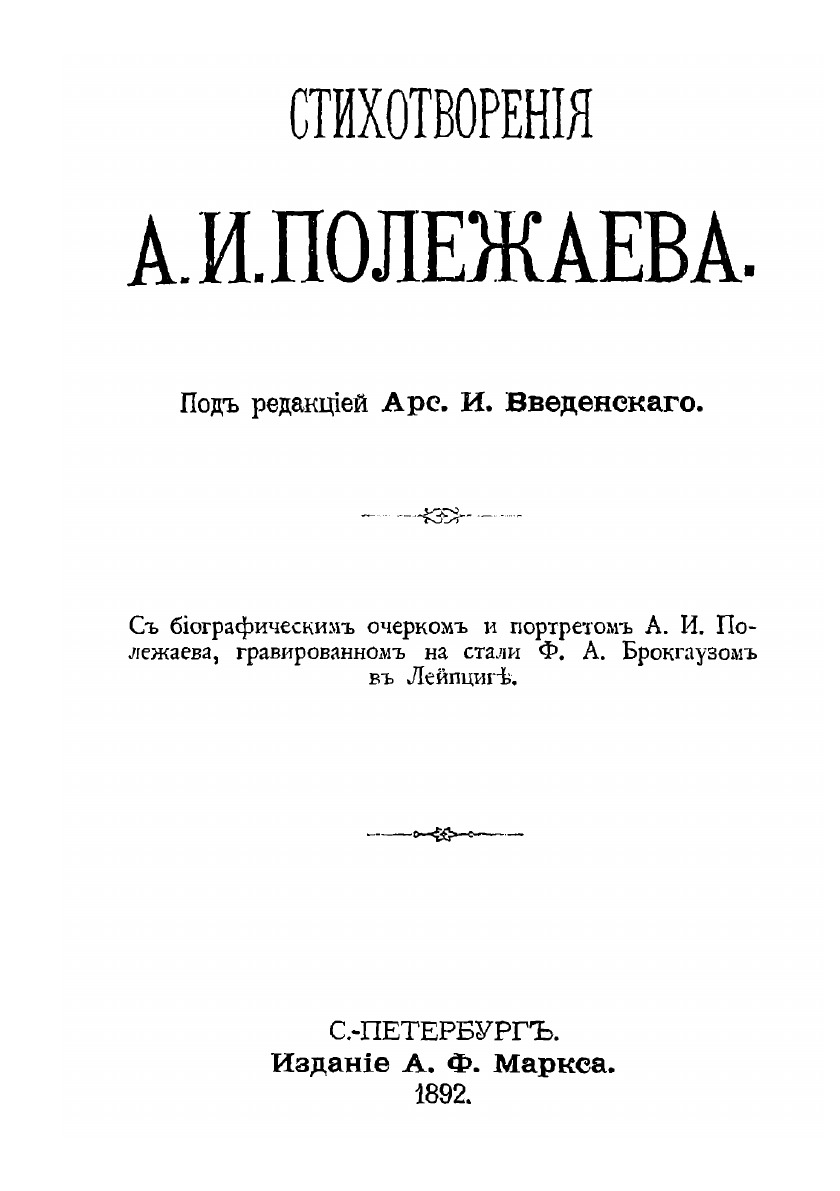 СТИХОТВОРЕНІЯ

А. И. ПОЛЕЖАЕВА.

Подъ редакціей Арс. И. Введенскаго.

Съ біографическимъ очеркомъ и портретомъ А. И. Полежаева, гравированномъ на стали Ф. А. Брокгаузомъ въ Лейпцигѣ.

С.-ПЕТЕРБУРГЪ.
Изданіе А. Ф. Маркса.
1892.